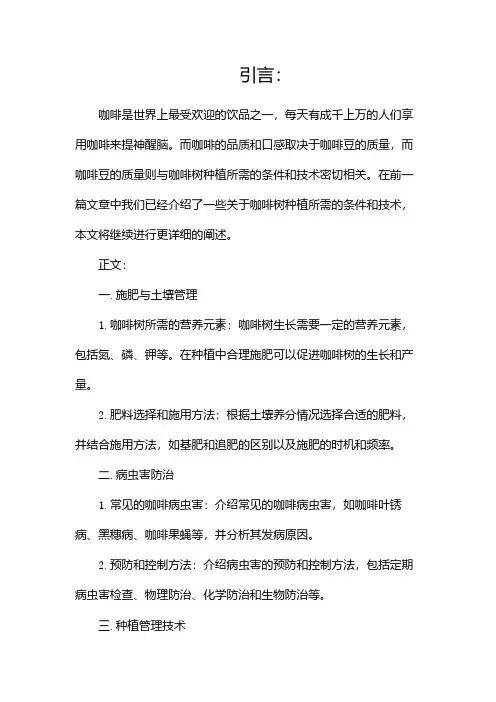 引言：

咖啡是世界上最受欢迎的饮品之一，每天有成千上万的人们享用咖啡来提神醒脑。而咖啡的品质和口感取决于咖啡豆的质量，而咖啡豆的质量则与咖啡树种植所需的条件和技术密切相关。在前一篇文章中我们已经介绍了一些关于咖啡树种植所需的条件和技术，本文将继续进行更详细的阐述。

正文：

一. 施肥与土壤管理

1. 咖啡树所需的营养元素：咖啡树生长需要一定的营养元素，包括氮、磷、钾等。在种植中合理施肥可以促进咖啡树的生长和产量。

2. 肥料选择和施用方法：根据土壤养分情况选择合适的肥料，并结合施用方法，如基肥和追肥的区别以及施肥的时机和频率。

二. 病虫害防治

1. 常见的咖啡病虫害：介绍常见的咖啡病虫害，如咖啡叶锈病、黑穗病、咖啡果蝇等，并分析其发病原因。

2. 预防和控制方法：介绍病虫害的预防和控制方法，包括定期病虫害检查、物理防治、化学防治和生物防治等。

三. 种植管理技术